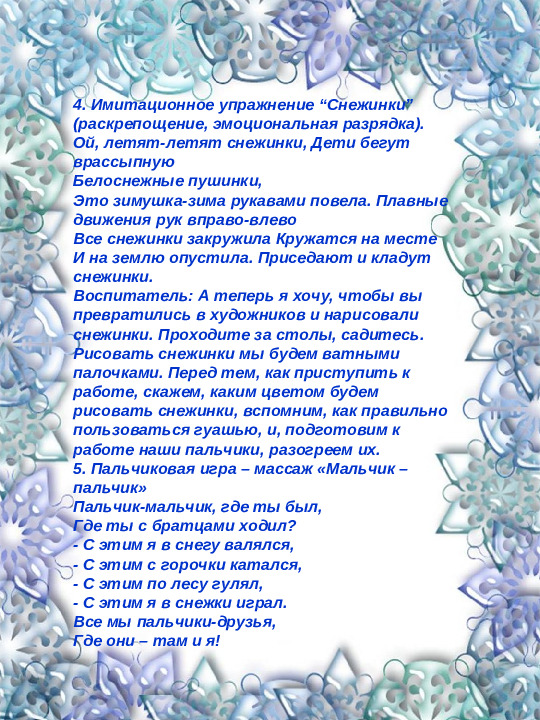 4. Имитационное упражнение “Снежинки” (раскрепощение, эмоциональная разрядка).
Ой, летят-летят снежинки, Дети бегут врассыпную
Белоснежные пушинки,
Это зимушка-зима рукавами повела. Плавные движения рук вправо-влево
Все снежинки закружила Кружатся на месте
И на землю опустила. Приседают и кладут снежинки.
Воспитатель: А теперь я хочу, чтобы вы превратились в художников и нарисовали снежинки. Проходите за столы, садитесь. Рисовать снежинки мы будем ватными палочками. Перед тем, как приступить к работе, скажем, каким цветом будем рисовать снежинки, вспомним, как правильно пользоваться гуашью, и, подготовим к работе наши пальчики, разогреем их.
5. Пальчиковая игра – массаж «Мальчик – пальчик»
Пальчик-мальчик, где ты был,
Где ты с братцами ходил?
- С этим я в снегу валялся,
- С этим с горочки катался,
- С этим по лесу гулял,
- С этим я в снежки играл.
Все мы пальчики-друзья,
Где они – там и я!